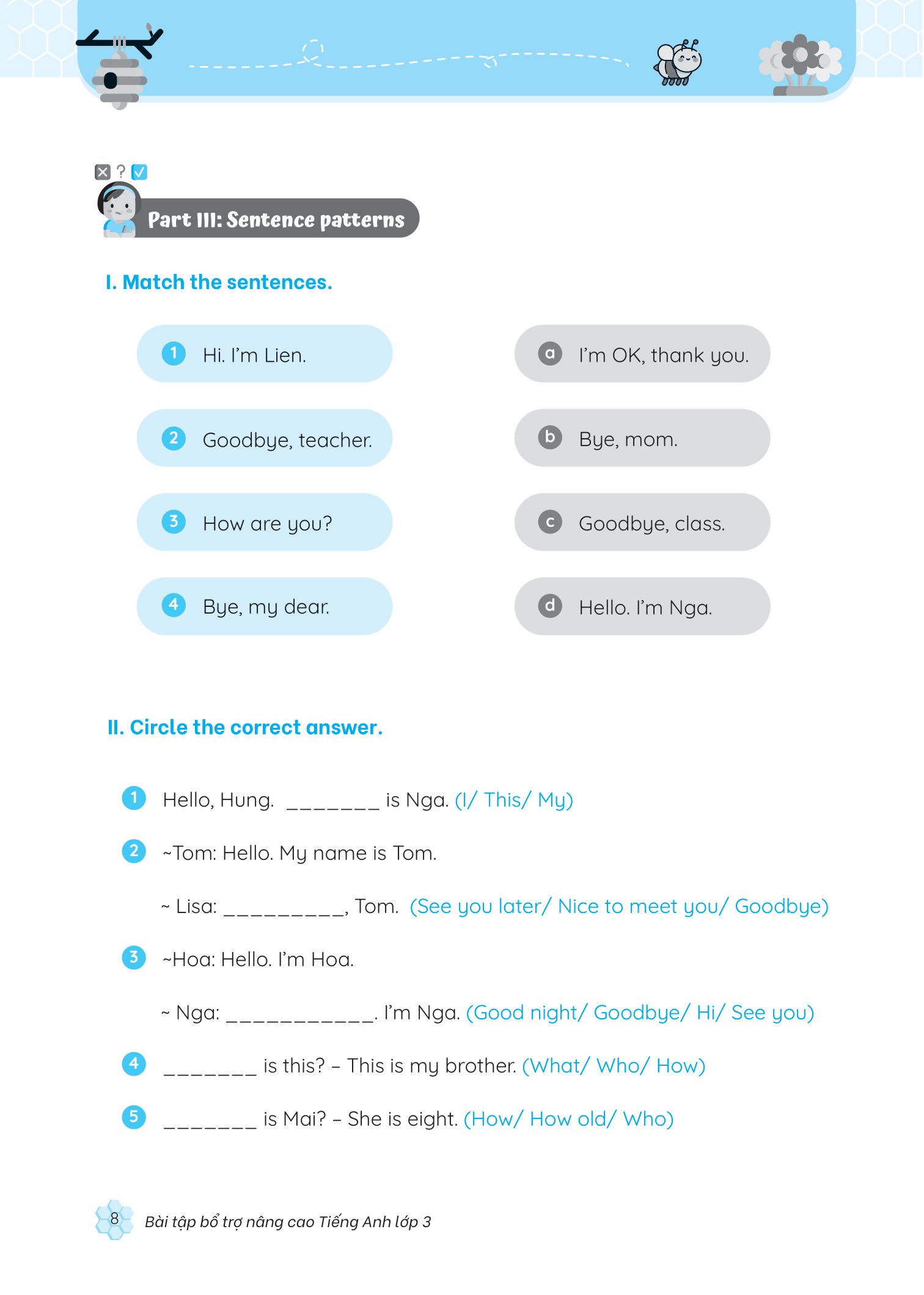 Part III: Sentence patterns

I. Match the sentences.

1 Hi. I'm Lien.

2 Goodbye, teacher.

3 How are you?

4 Bye, my dear.

a I'm OK, thank you.

b Bye, mom.

c Goodbye, class.

d Hello. I'm Nga.

II. Circle the correct answer.

1 Hello, Hung. _______ is Nga. (I/ This/ My)

2 ~Tom: Hello. My name is Tom.

~ Lisa: _________, Tom. (See you later/ Nice to meet you/ Goodbye)

3 ~Hoa: Hello. I'm Hoa.

~ Nga: ___________. I'm Nga. (Good night/ Goodbye/ Hi/ See you)

4 _______ is this? – This is my brother. (What/ Who/ How)

5 _______ is Mai? – She is eight. (How/ How old/ Who)

8 Bài tập bổ trợ nâng cao Tiếng Anh lớp 3